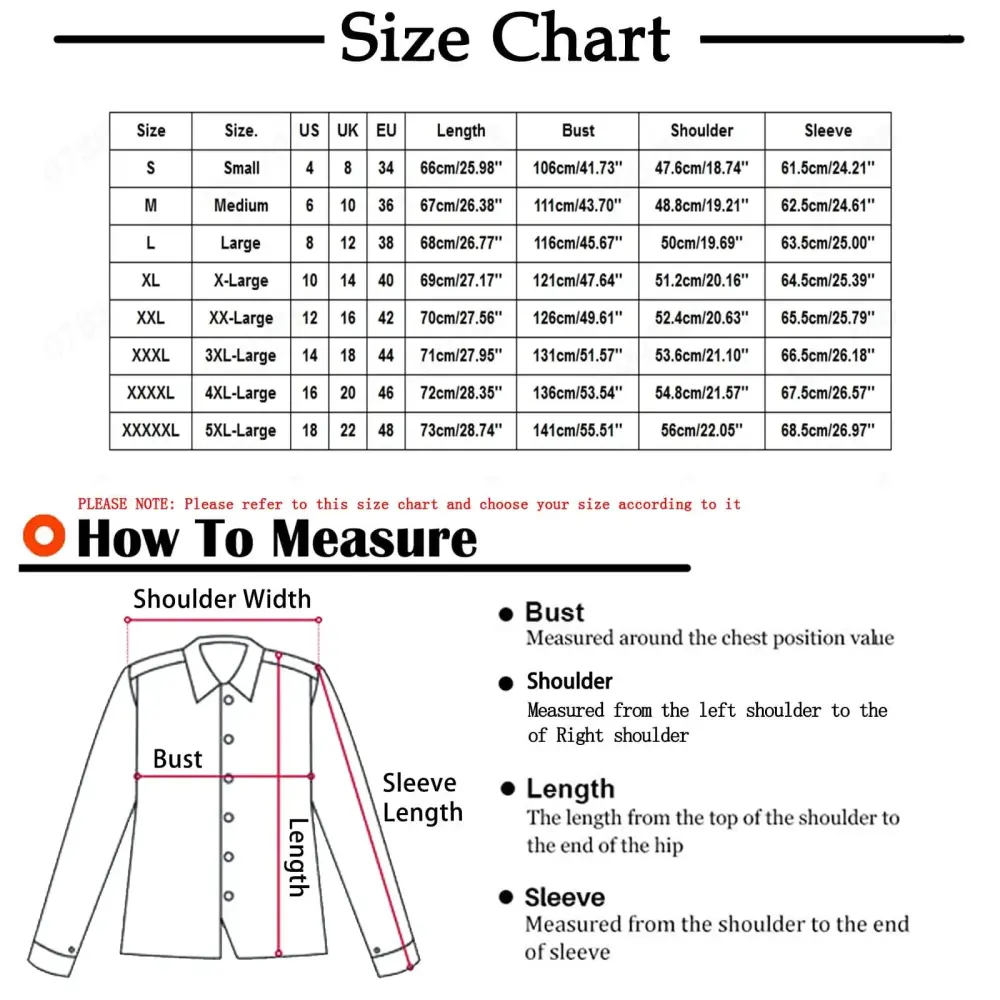 Size Chart

| Size | Size. | US | UK | EU | Length | Bust | Shoulder | Sleeve |
|---|---|---|---|---|---|---|---|---|
| S | Small | 4 | 8 | 34 | 66cm/25.98'' | 106cm/41.73'' | 47.6cm/18.74'' | 61.5cm/24.21'' |
| M | Medium | 6 | 10 | 36 | 67cm/26.38'' | 111cm/43.70'' | 48.8cm/19.21'' | 62.5cm/24.61'' |
| L | Large | 8 | 12 | 38 | 68cm/26.77'' | 116cm/45.67'' | 50cm/19.69'' | 63.5cm/25.00'' |
| XL | X-Large | 10 | 14 | 40 | 69cm/27.17'' | 121cm/47.64'' | 51.2cm/20.16'' | 64.5cm/25.39'' |
| XXL | XX-Large | 12 | 16 | 42 | 70cm/27.56'' | 126cm/49.61'' | 52.4cm/20.63'' | 65.5cm/25.79'' |
| XXXL | 3XL-Large | 14 | 18 | 44 | 71cm/27.95'' | 131cm/51.57'' | 53.6cm/21.10'' | 66.5cm/26.18'' |
| XXXXL | 4XL-Large | 16 | 20 | 46 | 72cm/28.35'' | 136cm/53.54'' | 54.8cm/21.57'' | 67.5cm/26.57'' |
| XXXXXL | 5XL-Large | 18 | 22 | 48 | 73cm/28.74'' | 141cm/55.51'' | 56cm/22.05'' | 68.5cm/26.97'' |

PLEASE NOTE: Please refer to this size chart and choose your size according to it

How To Measure

Shoulder Width

Bust

Sleeve Length

Length

Bust
Measured around the chest position value

Shoulder
Measured from the left shoulder to the of Right shoulder

Length
The length from the top of the shoulder to the end of the hip

Sleeve
Measured from the shoulder to the end of sleeve